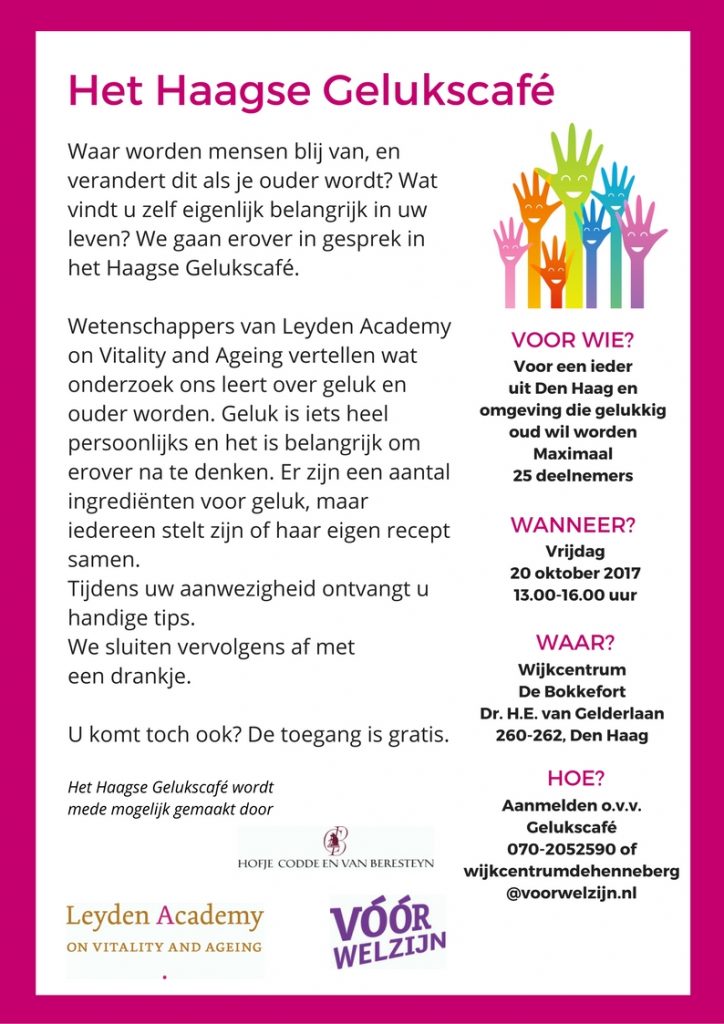 Het Haagse Gelukscafé

Waar worden mensen blij van, en verandert dit als je ouder wordt? Wat vindt u zelf eigenlijk belangrijk in uw leven? We gaan erover in gesprek in het Haagse Gelukscafé.

Wetenschappers van Leyden Academy on Vitality and Ageing vertellen wat onderzoek ons leert over geluk en ouder worden. Geluk is iets heel persoonlijks en het is belangrijk om erover na te denken. Er zijn een aantal ingrediënten voor geluk, maar iedereen stelt zijn of haar eigen recept samen.
Tijdens uw aanwezigheid ontvangt u handige tips.
We sluiten vervolgens af met een drankje.

U komt toch ook? De toegang is gratis.

Het Haagse Gelukscafé wordt mede mogelijk gemaakt door

HOFJE CODDE EN VAN BERESTEYN

Leyden Academy
ON VITALITY AND AGEING

VÓÓR WELZIJN

VOOR WIE?
Voor een ieder
uit Den Haag en
omgeving die gelukkig
oud wil worden
Maximaal
25 deelnemers

WANNEER?
Vrijdag
20 oktober 2017
13.00-16.00 uur

WAAR?
Wijkcentrum
De Bokkefort
Dr. H.E. van Gelderlaan
260-262, Den Haag

HOE?
Aanmelden o.v.v.
Gelukscafé
070-2052590 of
wijkcentrumdehenneberg
@voorwelzijn.nl